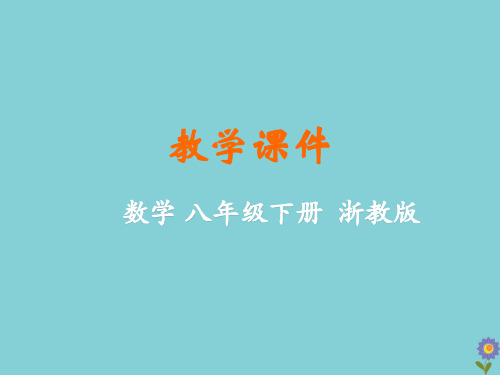 教学课件

数学 八年级下册 浙教版